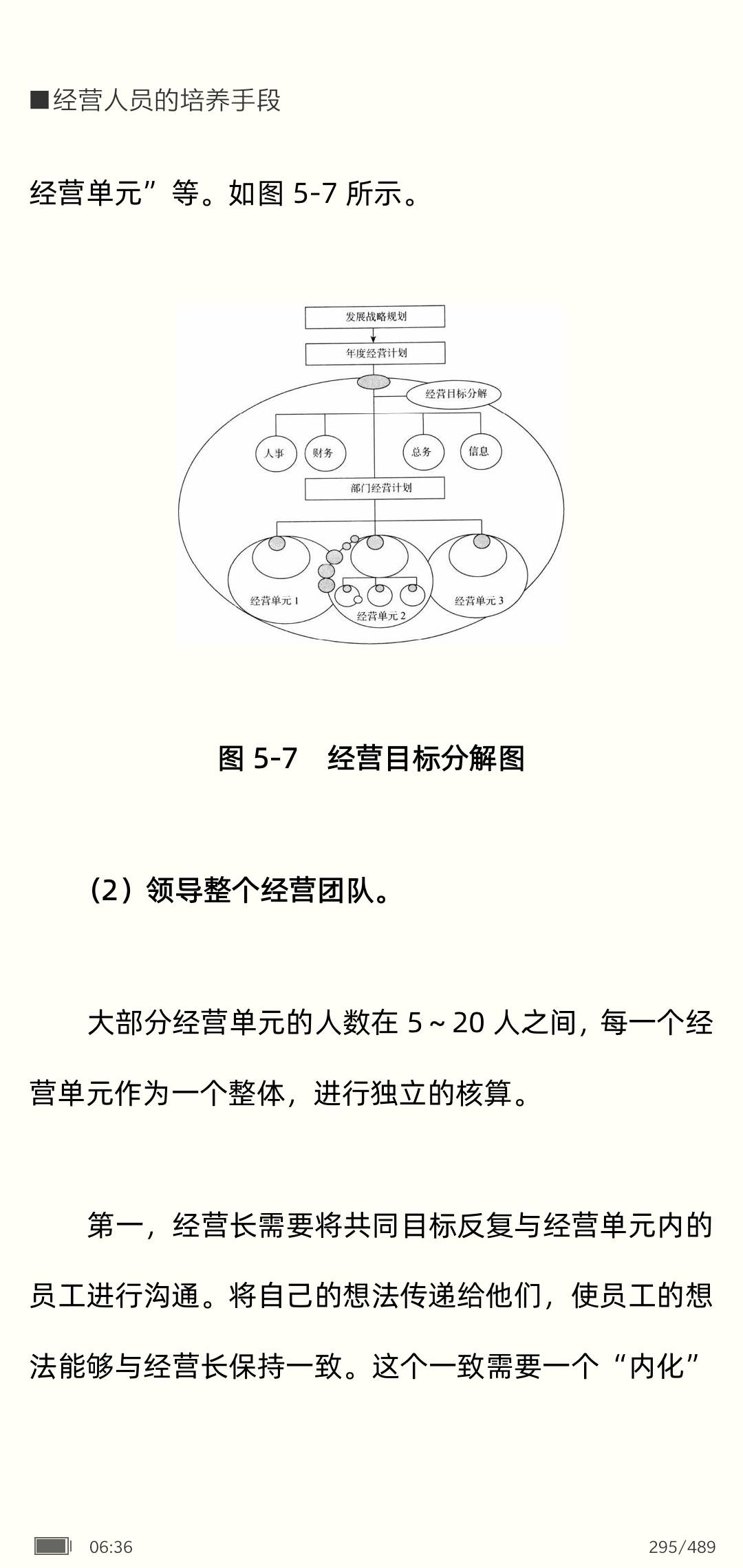 ■经营人员的培养手段

经营单元”等。如图 5-7 所示。

发展战略规划
年度经营计划
经营目标分解
人事
财务
总务
信息
部门经营计划
经营单元 1
经营单元 2
经营单元 3

图 5-7 经营目标分解图

（2）领导整个经营团队。

大部分经营单元的人数在 5～20 人之间，每一个经营单元作为一个整体，进行独立的核算。

第一，经营长需要将共同目标反复与经营单元内的员工进行沟通。将自己的想法传递给他们，使员工的想法能够与经营长保持一致。这个一致需要一个“内化”

06:36
295/489